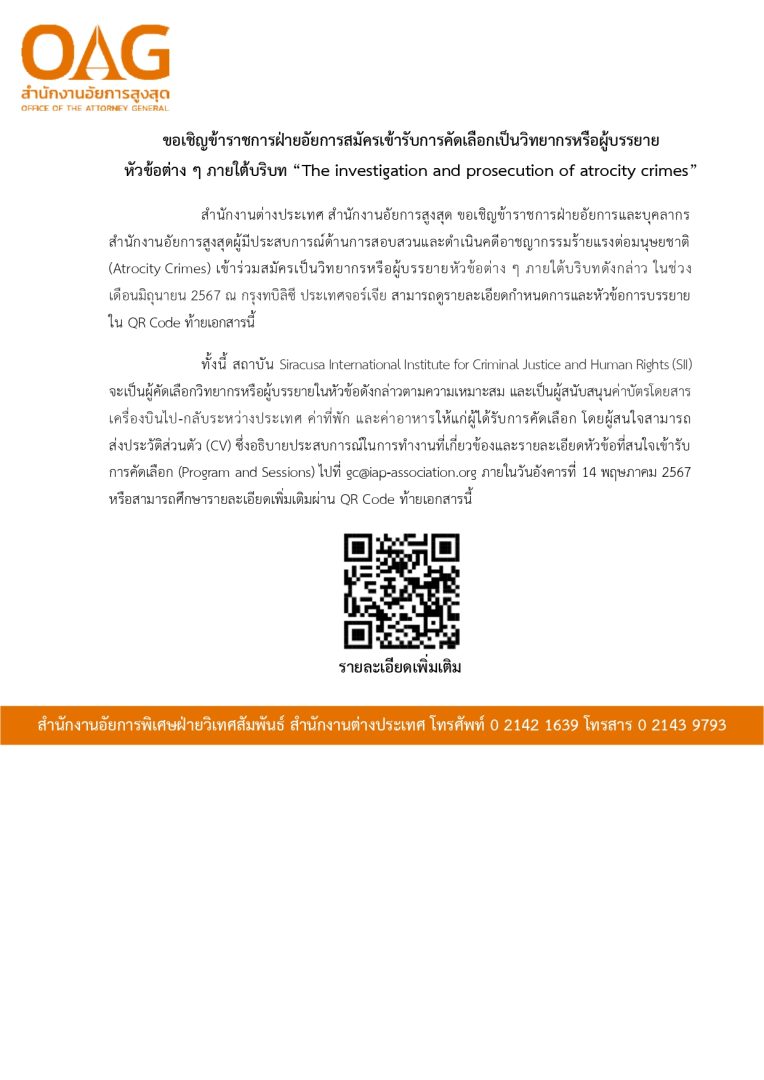 OAG
สำนักงานอัยการสูงสุด
OFFICE OF THE ATTORNEY GENERAL

ขอเชิญข้าราชการฝ่ายอัยการสมัครเข้ารับการคัดเลือกเป็นวิทยากรหรือผู้บรรยาย หัวข้อต่าง ๆ ภายใต้บริบท “The investigation and prosecution of atrocity crimes”

สำนักงานต่างประเทศ สำนักงานอัยการสูงสุด ขอเชิญข้าราชการฝ่ายอัยการและบุคลากรสำนักงานอัยการสูงสุดผู้มีประสบการณ์ด้านการสอบสวนและดำเนินคดีอาชญากรรมร้ายแรงต่อมนุษยชาติ (Atrocity Crimes) เข้าร่วมสมัครเป็นวิทยากรหรือผู้บรรยายหัวข้อต่าง ๆ ภายใต้บริบทดังกล่าว ในช่วงเดือนมิถุนายน 2567 ณ กรุงทบิลิซี ประเทศจอร์เจีย สามารถดูรายละเอียดกำหนดการและหัวข้อการบรรยายใน QR Code ท้ายเอกสารนี้

ทั้งนี้ สถาบัน Siracusa International Institute for Criminal Justice and Human Rights (SII) จะเป็นผู้คัดเลือกวิทยากรหรือผู้บรรยายในหัวข้อดังกล่าวตามความเหมาะสม และเป็นผู้สนับสนุนค่าบัตรโดยสารเครื่องบินไป-กลับระหว่างประเทศ ค่าที่พัก และค่าอาหารให้แก่ผู้ได้รับการคัดเลือก โดยผู้สนใจสามารถส่งประวัติส่วนตัว (CV) ซึ่งอธิบายประสบการณ์ในการทำงานที่เกี่ยวข้องและรายละเอียดหัวข้อที่สนใจเข้ารับการคัดเลือก (Program and Sessions) ไปที่ gc@iap-association.org ภายในวันอังคารที่ 14 พฤษภาคม 2567 หรือสามารถศึกษารายละเอียดเพิ่มเติมผ่าน QR Code ท้ายเอกสารนี้

รายละเอียดเพิ่มเติม

สำนักงานอัยการพิเศษฝ่ายวิเทศสัมพันธ์ สำนักงานต่างประเทศ โทรศัพท์ 0 2142 1639 โทรสาร 0 2143 9793